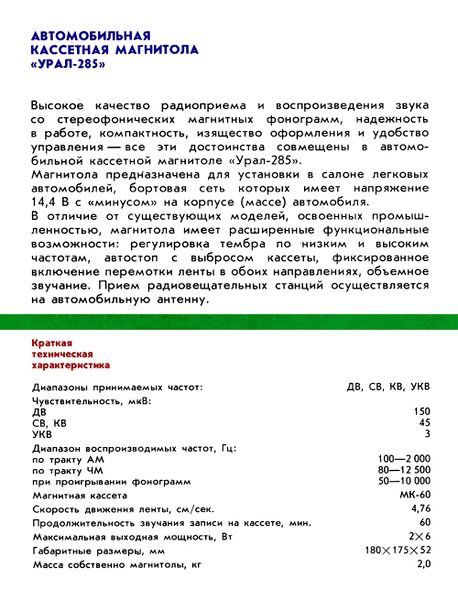 АВТОМОБИЛЬНАЯ
КАССЕТНАЯ МАГНИТОЛА
«УРАЛ-285»

Высокое качество радиоприема и воспроизведения звука со стереофонических магнитных фонограмм, надежность в работе, компактность, изящество оформления и удобство управления — все эти достоинства совмещены в автомобильной кассетной магнитоле «Урал-285».
Магнитола предназначена для установки в салоне легковых автомобилей, бортовая сеть которых имеет напряжение 14,4 В с «минусом» на корпусе (массе) автомобиля.
В отличие от существующих моделей, освоенных промышленностью, магнитола имеет расширенные функциональные возможности: регулировка тембра по низким и высоким частотам, автостоп с выбросом кассеты, фиксированное включение перемотки ленты в обоих направлениях, объемное звучание. Прием радиовещательных станций осуществляется на автомобильную антенну.

Краткая
техническая
характеристика

Диапазоны принимаемых частот: ДВ, СВ, КВ, УКВ
Чувствительность, мкВ:
ДВ 150
СВ, КВ 45
УКВ 3
Диапазон воспроизводимых частот, Гц:
по тракту АМ 100—2 000
по тракту ЧМ 80—12 500
при проигрывании фонограмм 50—10 000
Магнитная кассета МК-60
Скорость движения ленты, см/сек. 4,76
Продолжительность звучания записи на кассете, мин. 60
Максимальная выходная мощность, Вт 2×6
Габаритные размеры, мм 180×175×52
Масса собственно магнитолы, кг 2,0